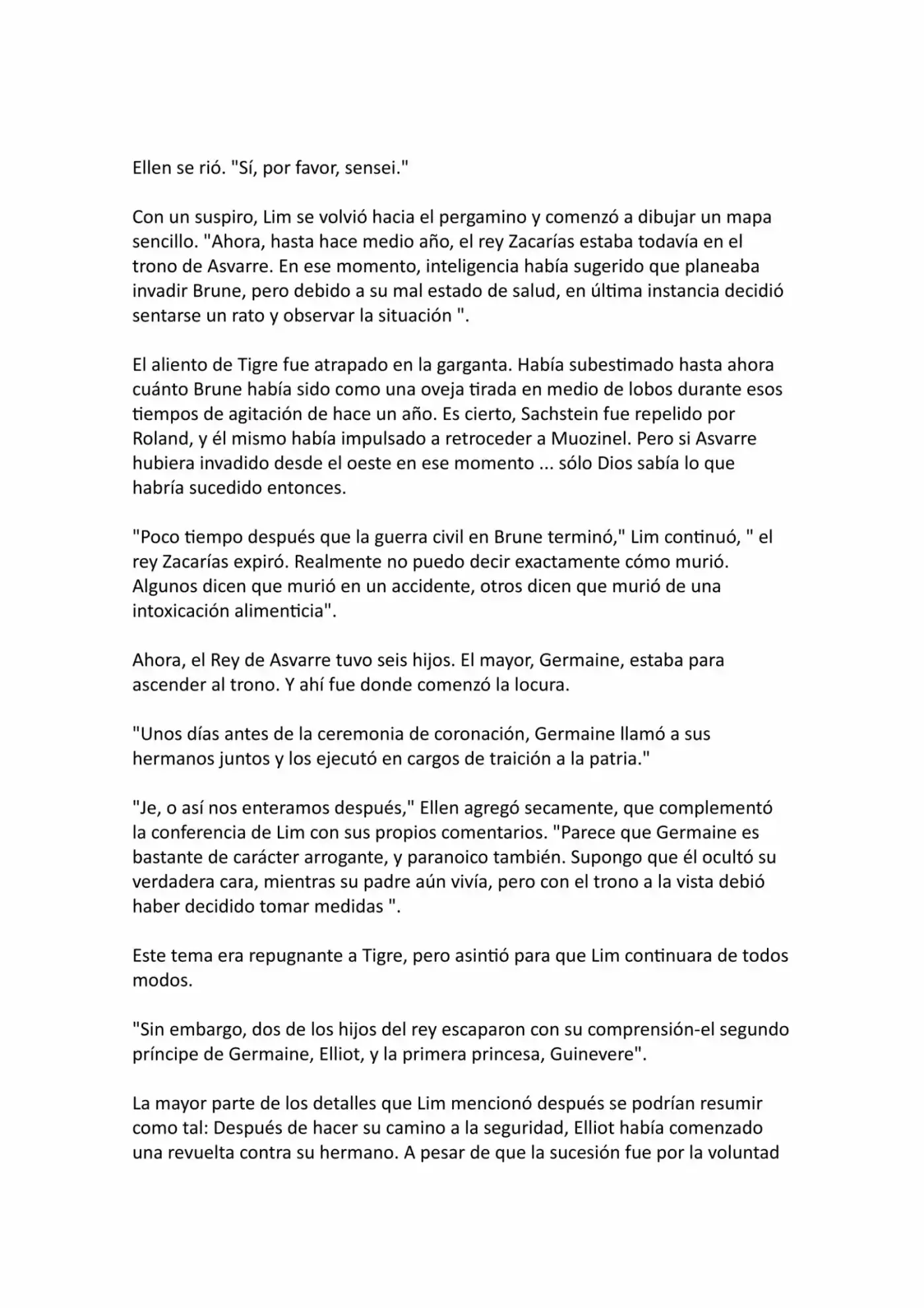 Ellen se rió. "Sí, por favor, sensei."

Con un suspiro, Lim se volvió hacia el pergamino y comenzó a dibujar un mapa sencillo. "Ahora, hasta hace medio año, el rey Zacarías estaba todavía en el trono de Asvarre. En ese momento, inteligencia había sugerido que planeaba invadir Brune, pero debido a su mal estado de salud, en última instancia decidió sentarse un rato y observar la situación ".

El aliento de Tigre fue atrapado en la garganta. Había subestimado hasta ahora cuánto Brune había sido como una oveja tirada en medio de lobos durante esos tiempos de agitación de hace un año. Es cierto, Sachstein fue repelido por Roland, y él mismo había impulsado a retroceder a Muozinel. Pero si Asvarre hubiera invadido desde el oeste en ese momento ... sólo Dios sabía lo que habría sucedido entonces.

"Poco tiempo después que la guerra civil en Brune terminó," Lim continuó, " el rey Zacarías expiró. Realmente no puedo decir exactamente cómo murió. Algunos dicen que murió en un accidente, otros dicen que murió de una intoxicación alimenticia".

Ahora, el Rey de Asvarre tuvo seis hijos. El mayor, Germaine, estaba para ascender al trono. Y ahí fue donde comenzó la locura.

"Unos días antes de la ceremonia de coronación, Germaine llamó a sus hermanos juntos y los ejecutó en cargos de traición a la patria."

"Je, o así nos enteramos después," Ellen agregó secamente, que complementó la conferencia de Lim con sus propios comentarios. "Parece que Germaine es bastante de carácter arrogante, y paranoico también. Supongo que él ocultó su verdadera cara, mientras su padre aún vivía, pero con el trono a la vista debió haber decidido tomar medidas ".

Este tema era repugnante a Tigre, pero asintió para que Lim continuara de todos modos.

"Sin embargo, dos de los hijos del rey escaparon con su comprensión-el segundo príncipe de Germaine, Elliot, y la primera princesa, Guinevere".

La mayor parte de los detalles que Lim mencionó después se podrían resumir como tal: Después de hacer su camino a la seguridad, Elliot había comenzado una revuelta contra su hermano. A pesar de que la sucesión fue por la voluntad